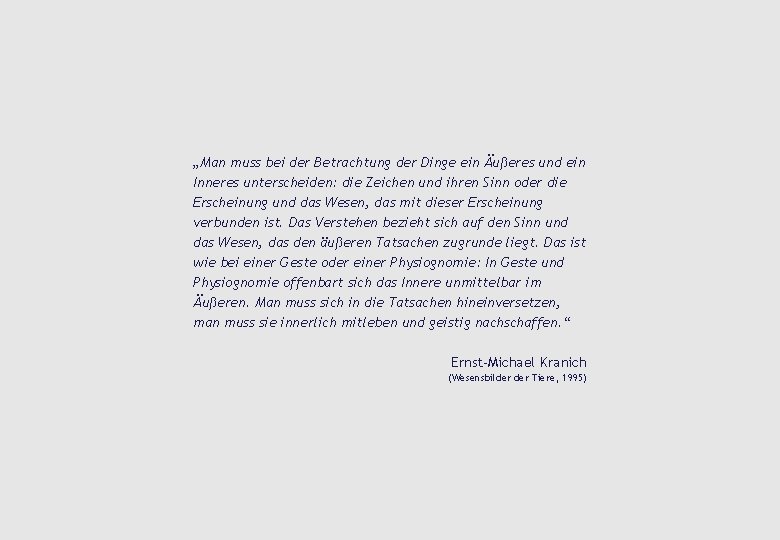 „Man muss bei der Betrachtung der Dinge ein Äußeres und ein Inneres unterscheiden: die Zeichen und ihren Sinn oder die Erscheinung und das Wesen, das mit dieser Erscheinung verbunden ist. Das Verstehen bezieht sich auf den Sinn und das Wesen, das den äußeren Tatsachen zugrunde liegt. Das ist wie bei einer Geste oder einer Physiognomie: In Geste und Physiognomie offenbart sich das Innere unmittelbar im Äußeren. Man muss sich in die Tatsachen hineinversetzen, man muss sie innerlich mitleben und geistig nachschaffen.“

Ernst-Michael Kranich
(Wesensbilder der Tiere, 1995)